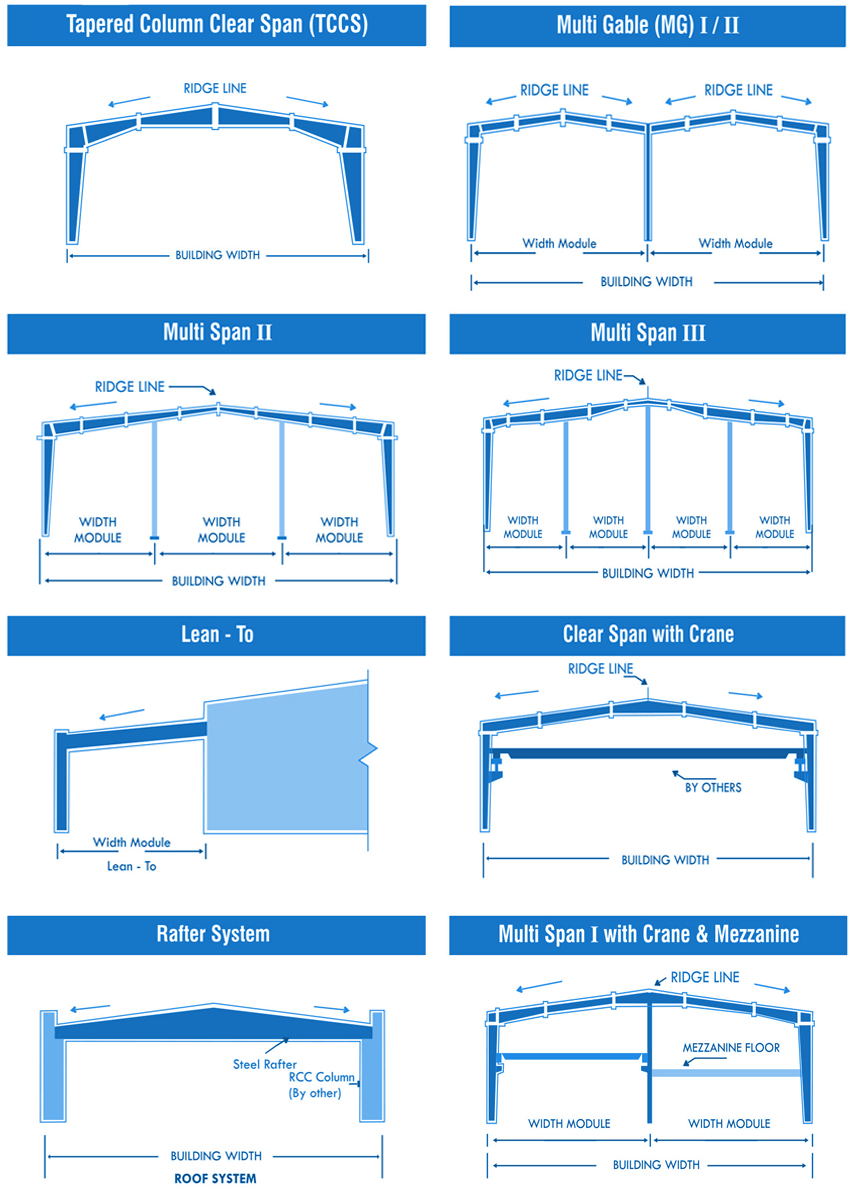 Tapered Column Clear Span (TCCS)

RIDGE LINE

BUILDING WIDTH

Multi Gable (MG) I / II

RIDGE LINE

RIDGE LINE

Width Module

Width Module

BUILDING WIDTH

Multi Span II

RIDGE LINE

WIDTH MODULE

WIDTH MODULE

WIDTH MODULE

BUILDING WIDTH

Multi Span III

RIDGE LINE

WIDTH MODULE

WIDTH MODULE

WIDTH MODULE

WIDTH MODULE

BUILDING WIDTH

Lean - To

Width Module

Lean - To

Clear Span with Crane

RIDGE LINE

BY OTHERS

BUILDING WIDTH

Rafter System

Steel Rafter

RCC Column (By other)

BUILDING WIDTH

ROOF SYSTEM

Multi Span I with Crane & Mezzanine

RIDGE LINE

MEZZANINE FLOOR

WIDTH MODULE

WIDTH MODULE

BUILDING WIDTH